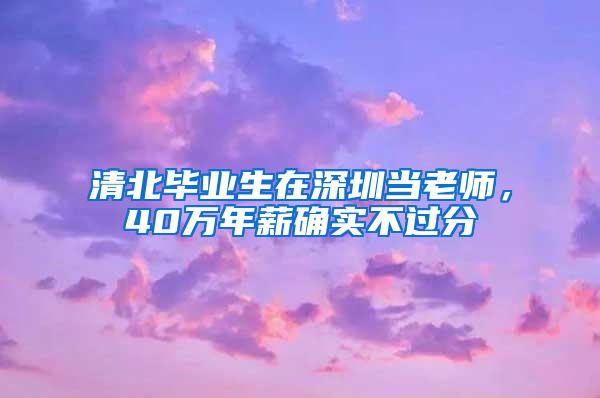 清北毕业生在深圳当老师，40万年薪确实不过分